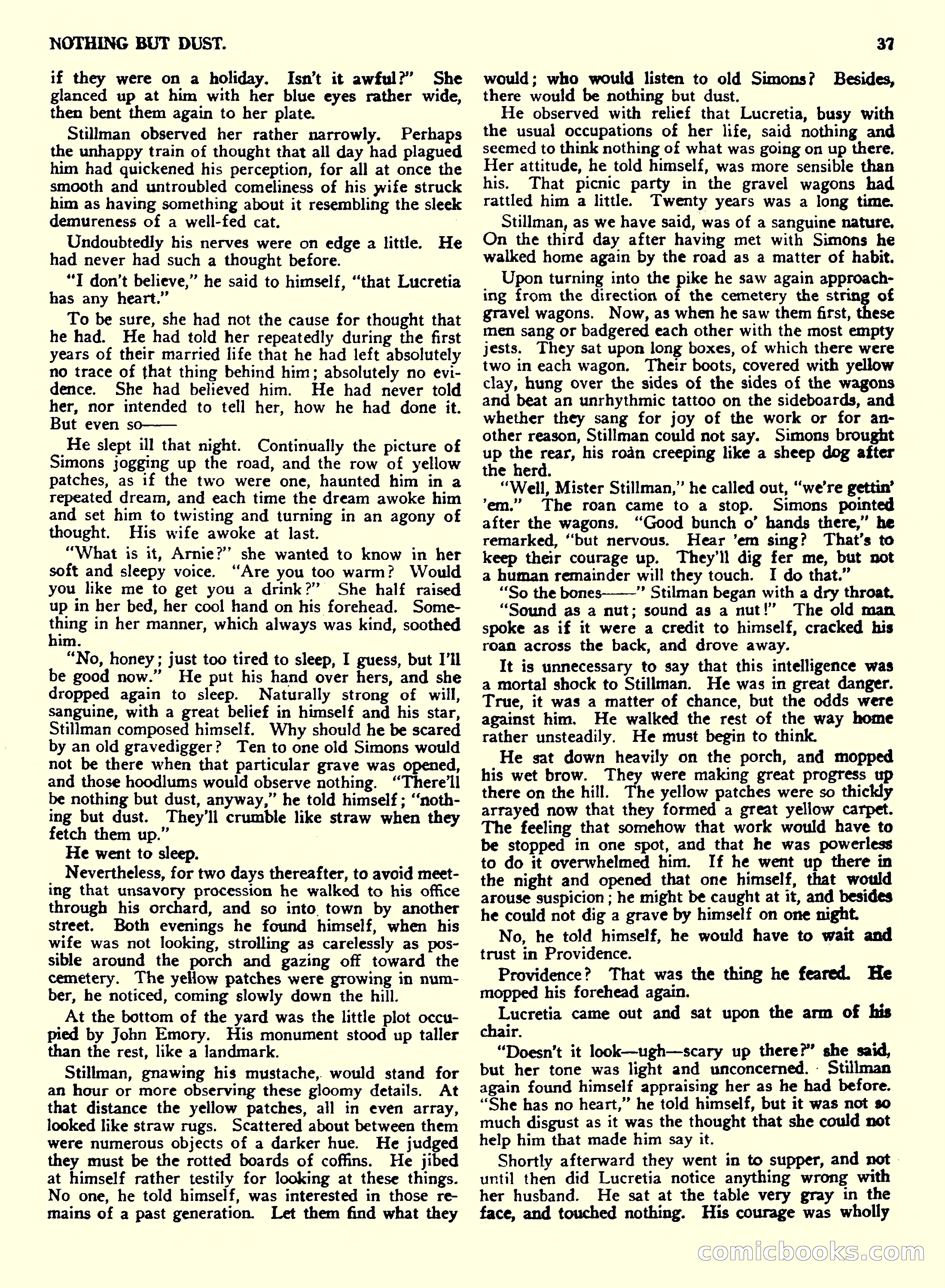 NOTHING BUT DUST.

37

if they were on a holiday. Isn't it awful?" She glanced up at him with her blue eyes rather wide, then bent them again to her plate.

Stillman observed her rather narrowly. Perhaps the unhappy train of thought that all day had plagued him had quickened his perception, for all at once the smooth and untroubled comeliness of his wife struck him as having something about it resembling the sleek demureness of a well-fed cat.

Undoubtedly his nerves were on edge a little. He had never had such a thought before.

"I don't believe," he said to himself, "that Lucretia has any heart."

To be sure, she had not the cause for thought that he had. He had told her repeatedly during the first years of their married life that he had left absolutely no trace of that thing behind him; absolutely no evidence. She had believed him. He had never told her, nor intended to tell her, how he had done it. But even so——

He slept ill that night. Continually the picture of Simons jogging up the road, and the row of yellow patches, as if the two were one, haunted him in a repeated dream, and each time the dream awoke him and set him to twisting and turning in an agony of thought. His wife awoke at last.

"What is it, Arnie?" she wanted to know in her soft and sleepy voice. "Are you too warm? Would you like me to get you a drink?" She half raised up in her bed, her cool hand on his forehead. Something in her manner, which always was kind, soothed him.

"No, honey; just too tired to sleep, I guess, but I'll be good now." He put his hand over hers, and she dropped again to sleep. Naturally strong of will, sanguine, with a great belief in himself and his star, Stillman composed himself. Why should he be scared by an old gravedigger? Ten to one old Simons would not be there when that particular grave was opened, and those hoodlums would observe nothing. "There'll be nothing but dust, anyway," he told himself; "nothing but dust. They'll crumble like straw when they fetch them up."

He went to sleep.

Nevertheless, for two days thereafter, to avoid meeting that unsavory procession he walked to his office through his orchard, and so into town by another street. Both evenings he found himself, when his wife was not looking, strolling as carelessly as possible around the porch and gazing off toward the cemetery. The yellow patches were growing in number, he noticed, coming slowly down the hill.

At the bottom of the yard was the little plot occupied by John Emory. His monument stood up taller than the rest, like a landmark.

Stillman, gnawing his mustache, would stand for an hour or more observing these gloomy details. At that distance the yellow patches, all in even array, looked like straw rugs. Scattered about between them were numerous objects of a darker hue. He judged they must be the rotted boards of coffins. He jibed at himself rather testily for looking at these things. No one, he told himself, was interested in those remains of a past generation. Let them find what they would; who would listen to old Simons? Besides, there would be nothing but dust.

He observed with relief that Lucretia, busy with the usual occupations of her life, said nothing and seemed to think nothing of what was going on up there. Her attitude, he told himself, was more sensible than his. That picnic party in the gravel wagons had rattled him a little. Twenty years was a long time.

Stillman, as we have said, was of a sanguine nature. On the third day after having met with Simons he walked home again by the road as a matter of habit.

Upon turning into the pike he saw again approaching from the direction of the cemetery the string of gravel wagons. Now, as when he saw them first, these men sang or badgered each other with the most empty jests. They sat upon long boxes, of which there were two in each wagon. Their boots, covered with yellow clay, hung over the sides of the sides of the wagons and beat an unrhythmic tattoo on the sideboards, and whether they sang for joy of the work or for another reason, Stillman could not say. Simons brought up the rear, his roan creeping like a sheep dog after the herd.

"Well, Mister Stillman," he called out, "we're gettin' 'em." The roan came to a stop. Simons pointed after the wagons. "Good bunch o' hands there," he remarked, "but nervous. Hear 'em sing? That's to keep their courage up. They'll dig fer me, but not a human remainder will they touch. I do that."

"So the bones——" Stilman began with a dry throat.

"Sound as a nut; sound as a nut!" The old man spoke as if it were a credit to himself, cracked his roan across the back, and drove away.

It is unnecessary to say that this intelligence was a mortal shock to Stillman. He was in great danger. True, it was a matter of chance, but the odds were against him. He walked the rest of the way home rather unsteadily. He must begin to think.

He sat down heavily on the porch, and mopped his wet brow. They were making great progress up there on the hill. The yellow patches were so thickly arrayed now that they formed a great yellow carpet. The feeling that somehow that work would have to be stopped in one spot, and that he was powerless to do it overwhelmed him. If he went up there in the night and opened that one himself, that would arouse suspicion; he might be caught at it, and besides he could not dig a grave by himself on one night.

No, he told himself, he would have to wait and trust in Providence.

Providence? That was the thing he feared. He mopped his forehead again.

Lucretia came out and sat upon the arm of his chair.

"Doesn't it look—ugh—scary up there?" she said, but her tone was light and unconcerned. Stillman again found himself appraising her as he had before. "She has no heart," he told himself, but it was not so much disgust as it was the thought that she could not help him that made him say it.

Shortly afterward they went in to supper, and not until then did Lucretia notice anything wrong with her husband. He sat at the table very gray in the face, and touched nothing. His courage was wholly

comicbooks.com